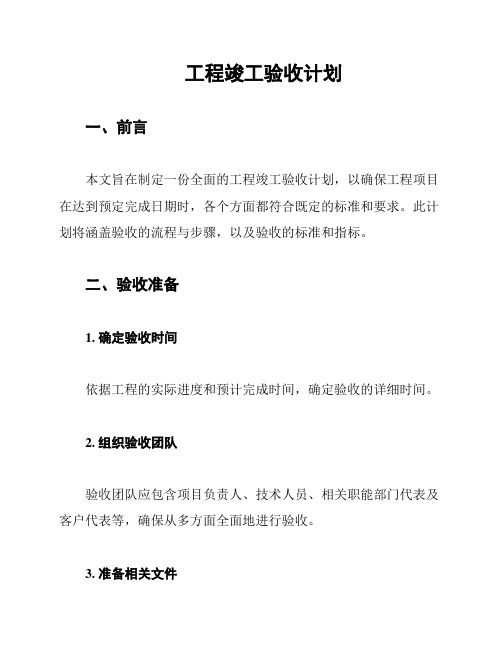 工程竣工验收计划

一、前言

本文旨在制定一份全面的工程竣工验收计划，以确保工程项目在达到预定完成日期时，各个方面都符合既定的标准和要求。此计划将涵盖验收的流程与步骤，以及验收的标准和指标。

二、验收准备

1. 确定验收时间

依据工程的实际进度和预计完成时间，确定验收的详细时间。

2. 组织验收团队

验收团队应包含项目负责人、技术人员、相关职能部门代表及客户代表等，确保从多方面全面地进行验收。

3. 准备相关文件